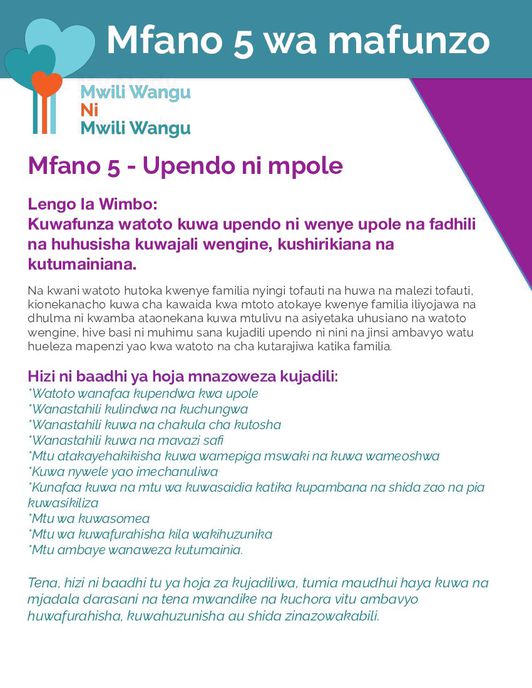 Mfano 5 wa mafunzo

Mwili Wangu
Ni
Mwili Wangu

Mfano 5 - Upendo ni mpole

Lengo la Wimbo:
Kuwafunza watoto kuwa upendo ni wenye upole na fadhili na huhusisha kuwajali wengine, kushirikiana na kutumainiana.

Na kwani watoto hutoka kwenye familia nyingi tofauti na huwa na malezi tofauti, kionekanacho kuwa cha kawaida kwa mtoto atokaye kwenye familia iliyojawa na dhulma ni kwamba ataonekana kuwa mtulivu na asiyetaka uhusiano na watoto wengine, hive basi ni muhimu sana kujadili upendo ni nini na jinsi ambavyo watu hueleza mapenzi yao kwa watoto na cha kutarajiwa katika familia.

Hizi ni baadhi ya hoja mnazoweza kujadili:
*Watoto wanafaa kupendwa kwa upole
*Wanastahili kulindwa na kuchungwa
*Wanastahili kuwa na chakula cha kutosha
*Wanastahili kuwa na mavazi safi
*Mtu atakayehakikisha kuwa wamepiga mswaki na kuwa wameoshwa
*Kuwa nywele yao imechanuliwa
*Kunafaa kuwa na mtu wa kuwasaidia katika kupambana na shida zao na pia kuwasikiliza
*Mtu wa kuwasomea
*Mtu wa kuwafurahisha kila wakihuzunika
*Mtu ambaye wanaweza kutumainia.

Tena, hizi ni baadhi tu ya hoja za kujadiliwa, tumia maudhui haya kuwa na mjadala darasani na tena mwandike na kuchora vitu ambavyo huwafurahisha, kuwahuzunisha au shida zinazowakabili.